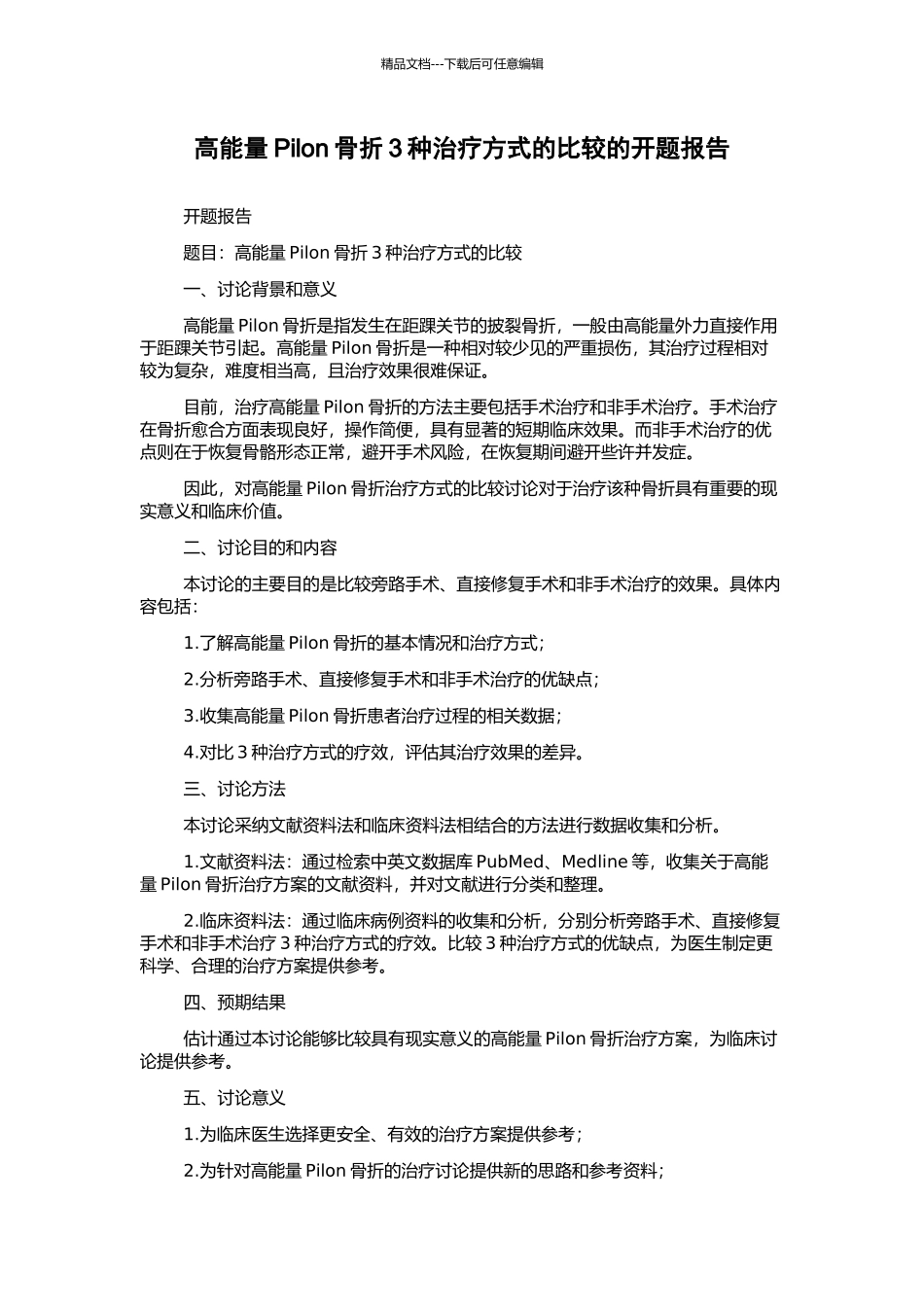 精品文档---下载后可任意编辑

高能量 Pilon 骨折 3 种治疗方式的比较的开题报告

开题报告

题目：高能量 Pilon 骨折 3 种治疗方式的比较

一、讨论背景和意义

高能量 Pilon 骨折是指发生在距踝关节的披裂骨折，一般由高能量外力直接作用于距踝关节引起。高能量 Pilon 骨折是一种相对较少见的严重损伤，其治疗过程相对较为复杂，难度相当高，且治疗效果很难保证。

目前，治疗高能量 Pilon 骨折的方法主要包括手术治疗和非手术治疗。手术治疗在骨折愈合方面表现良好，操作简便，具有显著的短期临床效果。而非手术治疗的优点则在于恢复骨骼形态正常，避开手术风险，在恢复期间避开些许并发症。

因此，对高能量 Pilon 骨折治疗方式的比较讨论对于治疗该种骨折具有重要的现实意义和临床价值。

二、讨论目的和内容

本讨论的主要目的是比较旁路手术、直接修复手术和非手术治疗的效果。具体内容包括：

1.了解高能量 Pilon 骨折的基本情况和治疗方式；

2.分析旁路手术、直接修复手术和非手术治疗的优缺点；

3.收集高能量 Pilon 骨折患者治疗过程的相关数据；

4.对比 3 种治疗方式的疗效，评估其治疗效果的差异。

三、讨论方法

本讨论采纳文献资料法和临床资料法相结合的方法进行数据收集和分析。

1.文献资料法：通过检索中英文数据库 PubMed、Medline 等，收集关于高能量 Pilon 骨折治疗方案的文献资料，并对文献进行分类和整理。

2.临床资料法：通过临床病例资料的收集和分析，分别分析旁路手术、直接修复手术和非手术治疗 3 种治疗方式的疗效。比较 3 种治疗方式的优缺点，为医生制定更科学、合理的治疗方案提供参考。

四、预期结果

估计通过本讨论能够比较具有现实意义的高能量 Pilon 骨折治疗方案，为临床讨论提供参考。

五、讨论意义

1.为临床医生选择更安全、有效的治疗方案提供参考；

2.为针对高能量 Pilon 骨折的治疗讨论提供新的思路和参考资料；